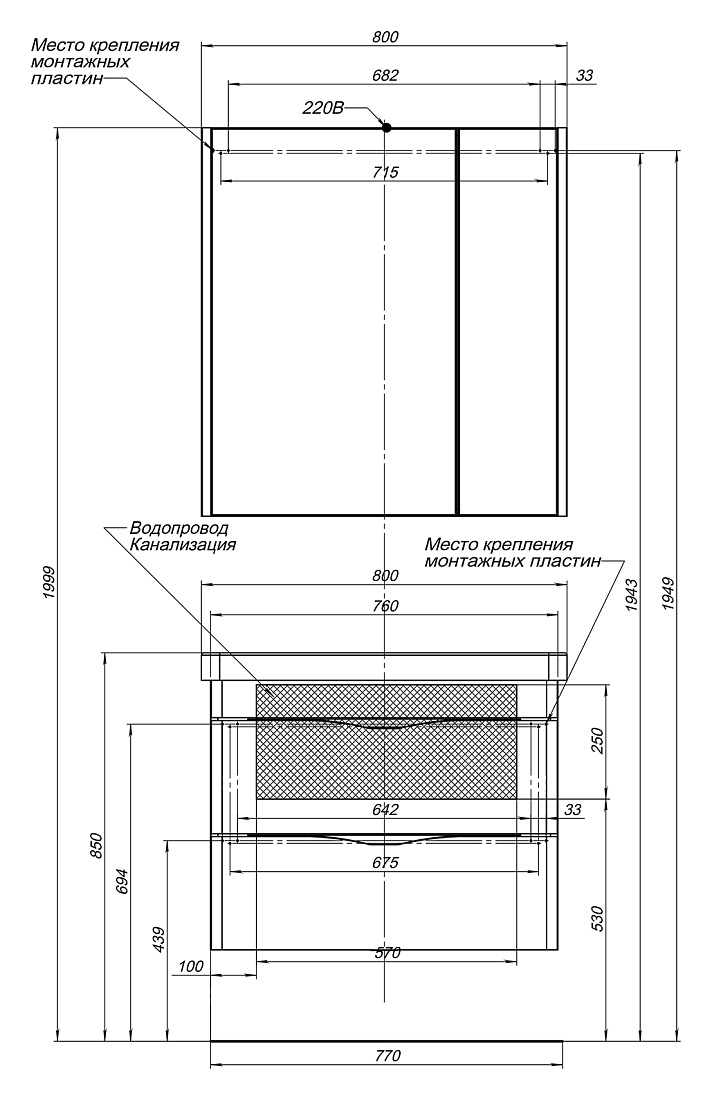 Место крепления монтажных пластин

800

682

33

220В

715

1999

1943

1949

Водопровод Канализация

Место крепления монтажных пластин

800

760

250

642

33

675

850

694

439

530

100

570

770